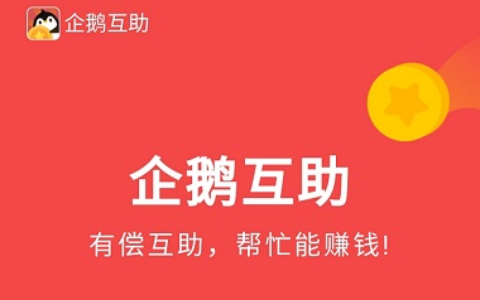 企鹅互助

企鹅互助

有偿互助，帮忙能赚钱!